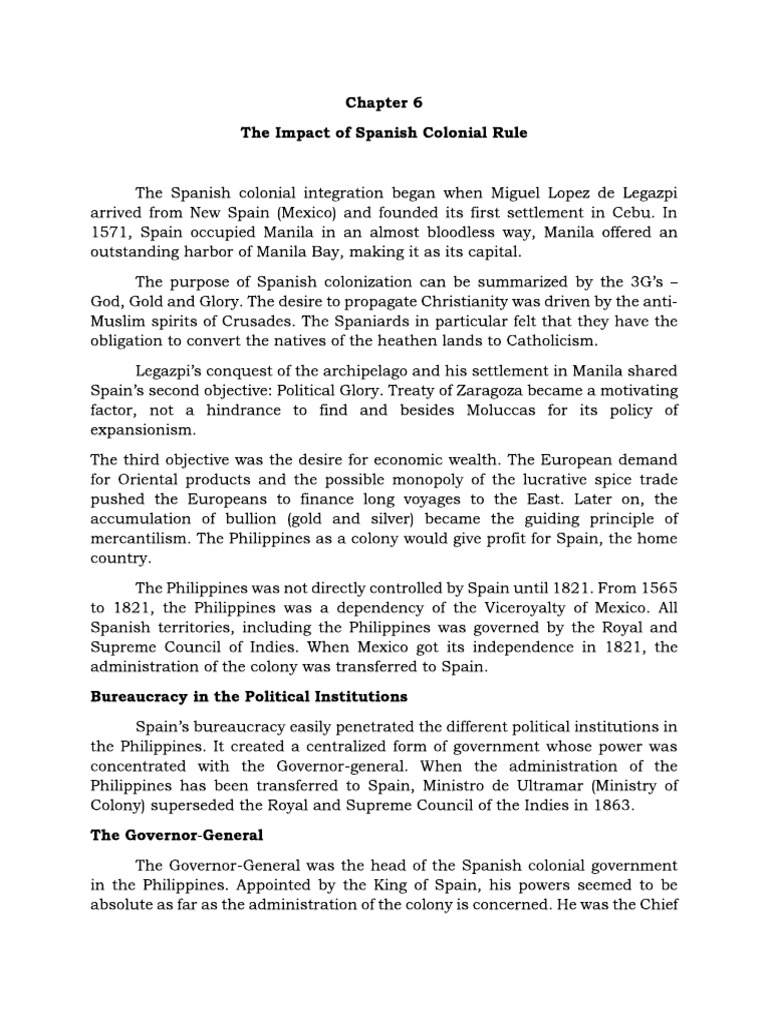 Chapter 6

The Impact of Spanish Colonial Rule

The Spanish colonial integration began when Miguel Lopez de Legazpi arrived from New Spain (Mexico) and founded its first settlement in Cebu. In 1571, Spain occupied Manila in an almost bloodless way, Manila offered an outstanding harbor of Manila Bay, making it as its capital.

The purpose of Spanish colonization can be summarized by the 3G's – God, Gold and Glory. The desire to propagate Christianity was driven by the anti-Muslim spirits of Crusades. The Spaniards in particular felt that they have the obligation to convert the natives of the heathen lands to Catholicism.

Legazpi's conquest of the archipelago and his settlement in Manila shared Spain's second objective: Political Glory. Treaty of Zaragoza became a motivating factor, not a hindrance to find and besides Moluccas for its policy of expansionism.

The third objective was the desire for economic wealth. The European demand for Oriental products and the possible monopoly of the lucrative spice trade pushed the Europeans to finance long voyages to the East. Later on, the accumulation of bullion (gold and silver) became the guiding principle of mercantilism. The Philippines as a colony would give profit for Spain, the home country.

The Philippines was not directly controlled by Spain until 1821. From 1565 to 1821, the Philippines was a dependency of the Viceroyalty of Mexico. All Spanish territories, including the Philippines was governed by the Royal and Supreme Council of Indies. When Mexico got its independence in 1821, the administration of the colony was transferred to Spain.

Bureaucracy in the Political Institutions

Spain's bureaucracy easily penetrated the different political institutions in the Philippines. It created a centralized form of government whose power was concentrated with the Governor-general. When the administration of the Philippines has been transferred to Spain, Ministro de Ultramar (Ministry of Colony) superseded the Royal and Supreme Council of the Indies in 1863.

The Governor-General

The Governor-General was the head of the Spanish colonial government in the Philippines. Appointed by the King of Spain, his powers seemed to be absolute as far as the administration of the colony is concerned. He was the Chief